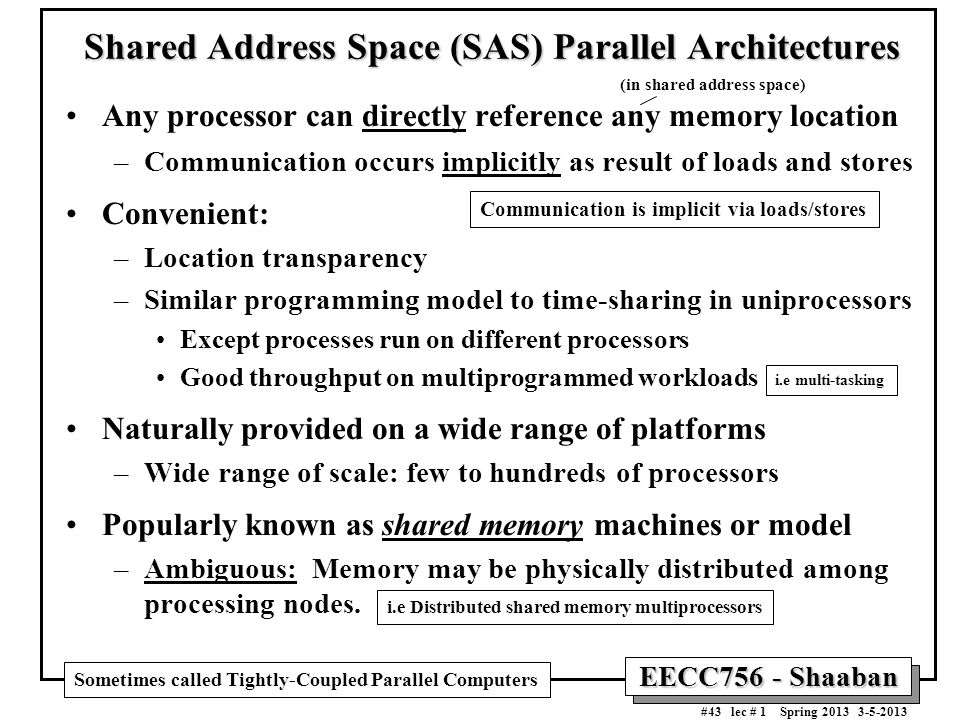 Shared Address Space (SAS) Parallel Architectures

(in shared address space)

• Any processor can directly reference any memory location
 – Communication occurs implicitly as result of loads and stores

• Convenient:

Communication is implicit via loads/stores

 – Location transparency
 – Similar programming model to time-sharing in uniprocessors
  • Except processes run on different processors
  • Good throughput on multiprogrammed workloads

i.e multi-tasking

• Naturally provided on a wide range of platforms
 – Wide range of scale: few to hundreds of processors

• Popularly known as shared memory machines or model
 – Ambiguous: Memory may be physically distributed among processing nodes.

i.e Distributed shared memory multiprocessors

Sometimes called Tightly-Coupled Parallel Computers

EECC756 - Shaaban

#43 lec # 1 Spring 2013 3-5-2013